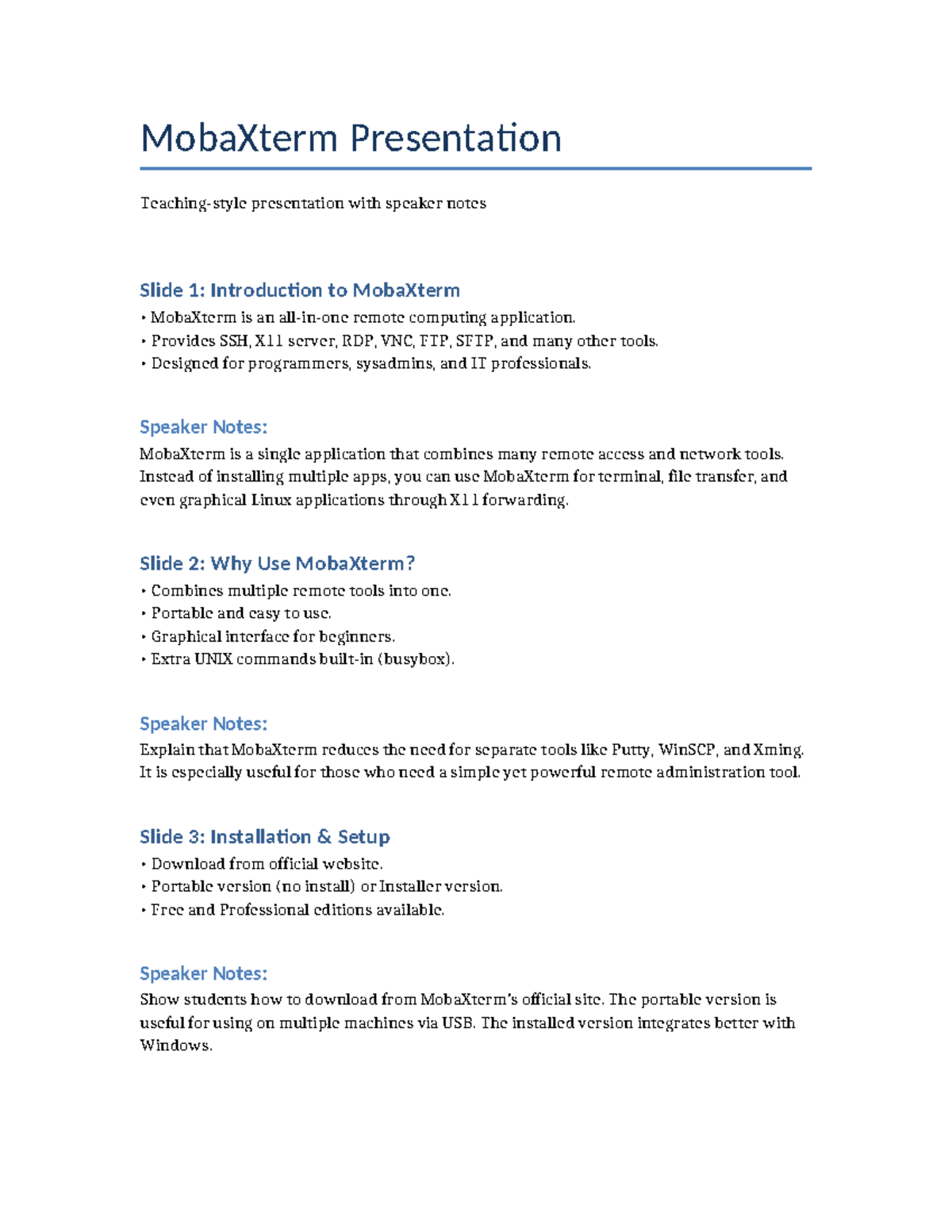 MobaXterm Presentation

Teaching-style presentation with speaker notes

Slide 1: Introduction to MobaXterm

• MobaXterm is an all-in-one remote computing application.
• Provides SSH, X11 server, RDP, VNC, FTP, SFTP, and many other tools.
• Designed for programmers, sysadmins, and IT professionals.

Speaker Notes:

MobaXterm is a single application that combines many remote access and network tools. Instead of installing multiple apps, you can use MobaXterm for terminal, file transfer, and even graphical Linux applications through X11 forwarding.

Slide 2: Why Use MobaXterm?

• Combines multiple remote tools into one.
• Portable and easy to use.
• Graphical interface for beginners.
• Extra UNIX commands built-in (busybox).

Speaker Notes:

Explain that MobaXterm reduces the need for separate tools like Putty, WinSCP, and Xming. It is especially useful for those who need a simple yet powerful remote administration tool.

Slide 3: Installation & Setup

• Download from official website.
• Portable version (no install) or Installer version.
• Free and Professional editions available.

Speaker Notes:

Show students how to download from MobaXterm's official site. The portable version is useful for using on multiple machines via USB. The installed version integrates better with Windows.